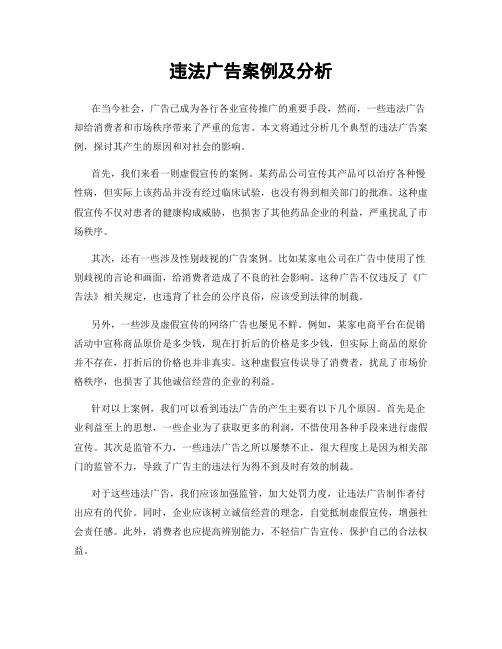 违法广告案例及分析

在当今社会，广告已成为各行各业宣传推广的重要手段，然而，一些违法广告却给消费者和市场秩序带来了严重的危害。本文将通过分析几个典型的违法广告案例，探讨其产生的原因和对社会的影响。

首先，我们来看一则虚假宣传的案例。某药品公司宣传其产品可以治疗各种慢性病，但实际上该药品并没有经过临床试验，也没有得到相关部门的批准。这种虚假宣传不仅对患者的健康构成威胁，也损害了其他药品企业的利益，严重扰乱了市场秩序。

其次，还有一些涉及性别歧视的广告案例。比如某家电公司在广告中使用了性别歧视的言论和画面，给消费者造成了不良的社会影响。这种广告不仅违反了《广告法》相关规定，也违背了社会的公序良俗，应该受到法律的制裁。

另外，一些涉及虚假宣传的网络广告也屡见不鲜。例如，某家电商平台在促销活动中宣称商品原价是多少钱，现在打折后的价格是多少钱，但实际上商品的原价并不存在，打折后的价格也并非真实。这种虚假宣传误导了消费者，扰乱了市场价格秩序，也损害了其他诚信经营的企业的利益。

针对以上案例，我们可以看到违法广告的产生主要有以下几个原因。首先是企业利益至上的思想，一些企业为了获取更多的利润，不惜使用各种手段来进行虚假宣传。其次是监管不力，一些违法广告之所以屡禁不止，很大程度上是因为相关部门的监管不力，导致了广告主的违法行为得不到及时有效的制裁。

对于这些违法广告，我们应该加强监管，加大处罚力度，让违法广告制作者付出应有的代价。同时，企业应该树立诚信经营的理念，自觉抵制虚假宣传，增强社会责任感。此外，消费者也应提高辨别能力，不轻信广告宣传，保护自己的合法权益。